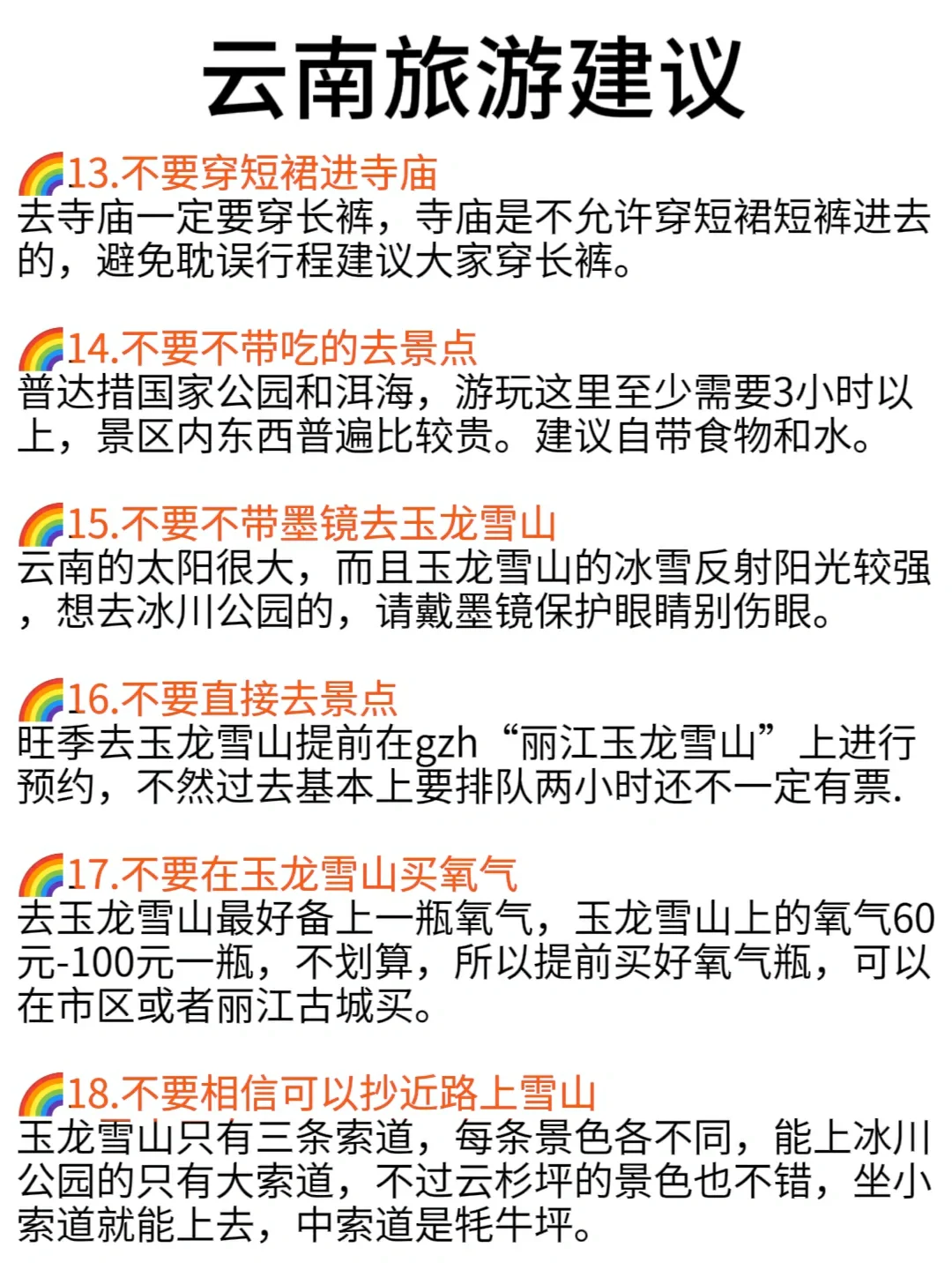 云南旅游建议

🌈13.不要穿短裙进寺庙
去寺庙一定要穿长裤，寺庙是不允许穿短裙短裤进去的，避免耽误行程建议大家穿长裤。

🌈14.不要不带吃的去景点
普达措国家公园和洱海，游玩这里至少需要3小时以上，景区内东西普遍比较贵。建议自带食物和水。

🌈15.不要不带墨镜去玉龙雪山
云南的太阳很大，而且玉龙雪山的冰雪反射阳光较强，想去冰川公园的，请戴墨镜保护眼睛别伤眼。

🌈16.不要直接去景点
旺季去玉龙雪山提前在gzh“丽江玉龙雪山”上进行预约，不然过去基本上要排队两小时还不一定有票.

🌈17.不要在玉龙雪山买氧气
去玉龙雪山最好备上一瓶氧气，玉龙雪山上的氧气60元-100元一瓶，不划算，所以提前买好氧气瓶，可以在市区或者丽江古城买。

🌈18.不要相信可以抄近路上雪山
玉龙雪山只有三条索道，每条景色各不同，能上冰川公园的只有大索道，不过云杉坪的景色也不错，坐小索道就能上去，中索道是牦牛坪。